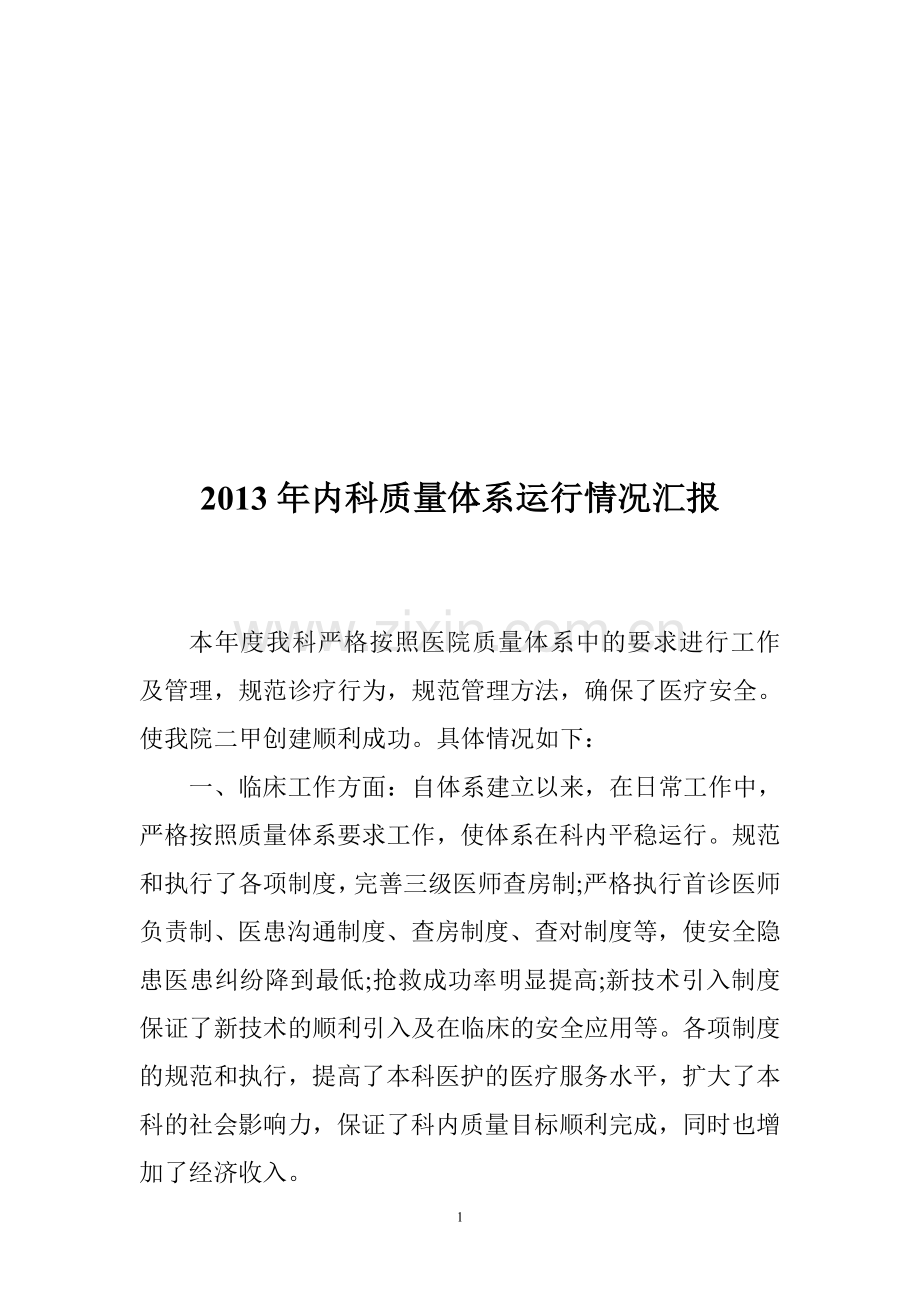 2013 年内科质量体系运行情况汇报

www.zixin.com.cn

本年度我科严格按照医院质量体系中的要求进行工作及管理，规范诊疗行为，规范管理方法，确保了医疗安全。使我院二甲创建顺利成功。具体情况如下：

一、临床工作方面：自体系建立以来，在日常工作中，严格按照质量体系要求工作，使体系在科内平稳运行。规范和执行了各项制度，完善三级医师查房制;严格执行首诊医师负责制、医患沟通制度、查房制度、查对制度等，使安全隐患医患纠纷降到最低;抢救成功率明显提高;新技术引入制度保证了新技术的顺利引入及在临床的安全应用等。各项制度的规范和执行，提高了本科医护的医疗服务水平，扩大了本科的社会影响力，保证了科内质量目标顺利完成，同时也增加了经济收入。

1